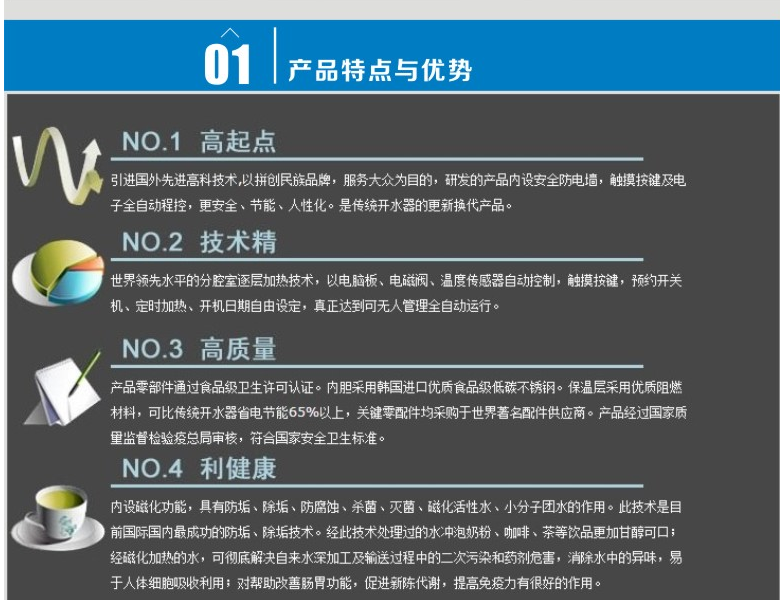 01

产品特点与优势

NO.1 高起点

引进国外先进高科技术,以拼创民族品牌,服务大众为目的,研发的产品内设安全防电墙,触摸按键及电子全自动程控,更安全、节能、人性化。是传统开水器的更新换代产品。

NO.2 技术精

世界领先水平的分腔室逐层加热技术,以电脑板、电磁阀、温度传感器自动控制,触摸按键,预约开关机、定时加热、开机日期自由设定,真正达到可无人管理全自动运行。

NO.3 高质量

产品零部件通过食品级卫生许可认证。内胆采用韩国进口优质食品级低碳不锈钢。保温层采用优质阻燃材料,可比传统开水器省电节能65%以上,关键零配件均采购于世界著名配件供应商。产品经过国家质量监督检验疫总局审核,符合国家安全卫生标准。

NO.4 利健康

内设磁化功能,具有防垢、除垢、防腐蚀、杀菌、灭菌、磁化活性水、小分子团水的作用。此技术是目前国际国内最成功的防垢、除垢技术。经此技术处理过的水冲泡奶粉、咖啡、茶等饮品更加甘醇可口;经磁化加热的水,可彻底解决自来水深加工及输送过程中的二次污染和药剂危害,消除水中的异味,易于人体细胞吸收利用;对帮助改善肠胃功能,促进新陈代谢,提高免疫力有很好的作用。